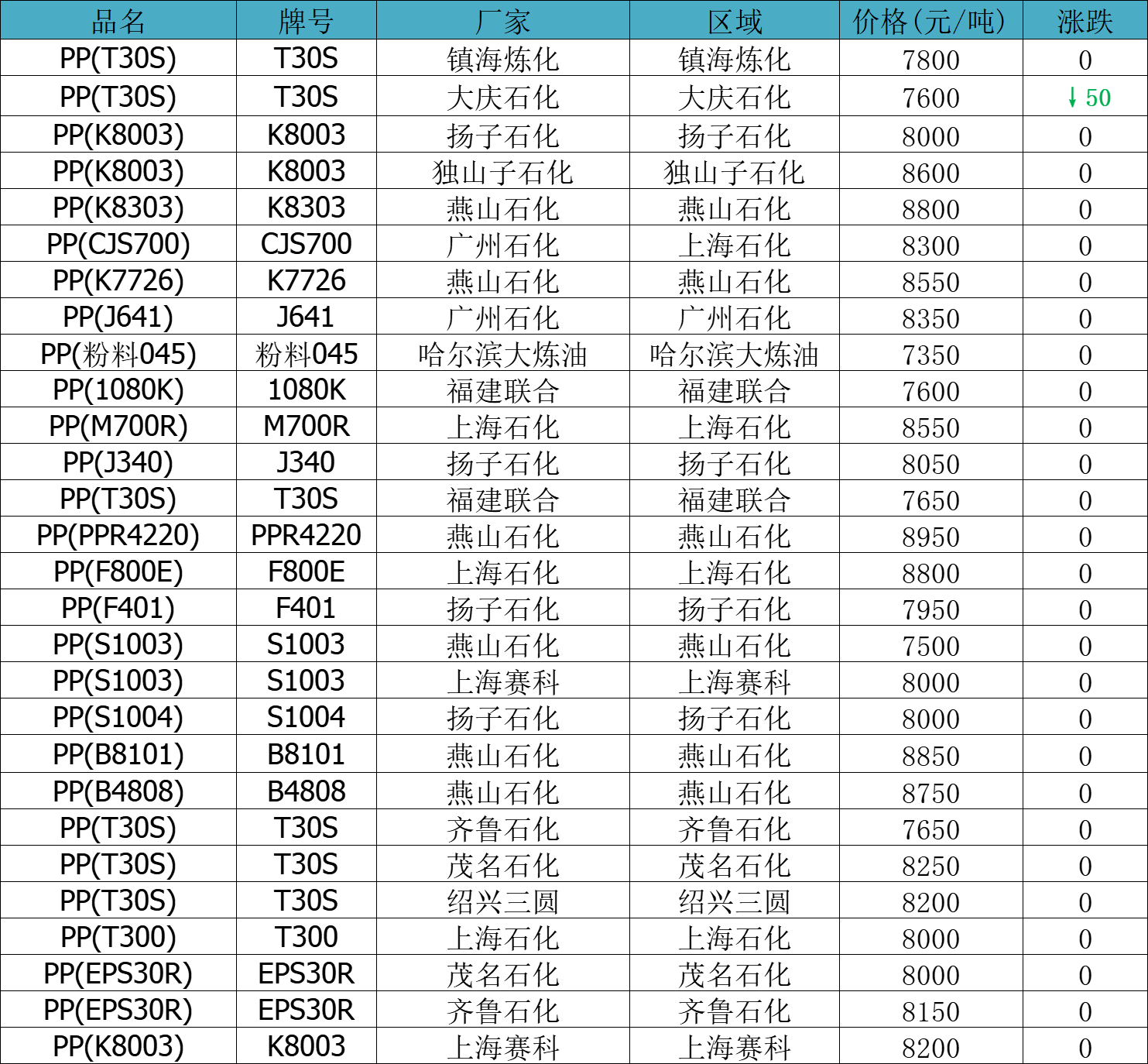 | 品名 | 牌号 | 厂家 | 区域 | 价格(元/吨) | 涨跌 |
|---|---|---|---|---|---|
| PP(T30S) | T30S | 镇海炼化 | 镇海炼化 | 7800 | 0 |
| PP(T30S) | T30S | 大庆石化 | 大庆石化 | 7600 | ↓50 |
| PP(K8003) | K8003 | 扬子石化 | 扬子石化 | 8000 | 0 |
| PP(K8003) | K8003 | 独山子石化 | 独山子石化 | 8600 | 0 |
| PP(K8303) | K8303 | 燕山石化 | 燕山石化 | 8800 | 0 |
| PP(CJS700) | CJS700 | 广州石化 | 上海石化 | 8300 | 0 |
| PP(K7726) | K7726 | 燕山石化 | 燕山石化 | 8550 | 0 |
| PP(J641) | J641 | 广州石化 | 广州石化 | 8350 | 0 |
| PP(粉料045) | 粉料045 | 哈尔滨大炼油 | 哈尔滨大炼油 | 7350 | 0 |
| PP(1080K) | 1080K | 福建联合 | 福建联合 | 7600 | 0 |
| PP(M700R) | M700R | 上海石化 | 上海石化 | 8550 | 0 |
| PP(J340) | J340 | 扬子石化 | 扬子石化 | 8050 | 0 |
| PP(T30S) | T30S | 福建联合 | 福建联合 | 7650 | 0 |
| PP(PPR4220) | PPR4220 | 燕山石化 | 燕山石化 | 8950 | 0 |
| PP(F800E) | F800E | 上海石化 | 上海石化 | 8800 | 0 |
| PP(F401) | F401 | 扬子石化 | 扬子石化 | 7950 | 0 |
| PP(S1003) | S1003 | 燕山石化 | 燕山石化 | 7500 | 0 |
| PP(S1003) | S1003 | 上海赛科 | 上海赛科 | 8000 | 0 |
| PP(S1004) | S1004 | 扬子石化 | 扬子石化 | 8000 | 0 |
| PP(B8101) | B8101 | 燕山石化 | 燕山石化 | 8850 | 0 |
| PP(B4808) | B4808 | 燕山石化 | 燕山石化 | 8750 | 0 |
| PP(T30S) | T30S | 齐鲁石化 | 齐鲁石化 | 7650 | 0 |
| PP(T30S) | T30S | 茂名石化 | 茂名石化 | 8250 | 0 |
| PP(T30S) | T30S | 绍兴三圆 | 绍兴三圆 | 8200 | 0 |
| PP(T300) | T300 | 上海石化 | 上海石化 | 8000 | 0 |
| PP(EPS30R) | EPS30R | 茂名石化 | 茂名石化 | 8000 | 0 |
| PP(EPS30R) | EPS30R | 齐鲁石化 | 齐鲁石化 | 8150 | 0 |
| PP(K8003) | K8003 | 上海赛科 | 上海赛科 | 8200 | 0 |